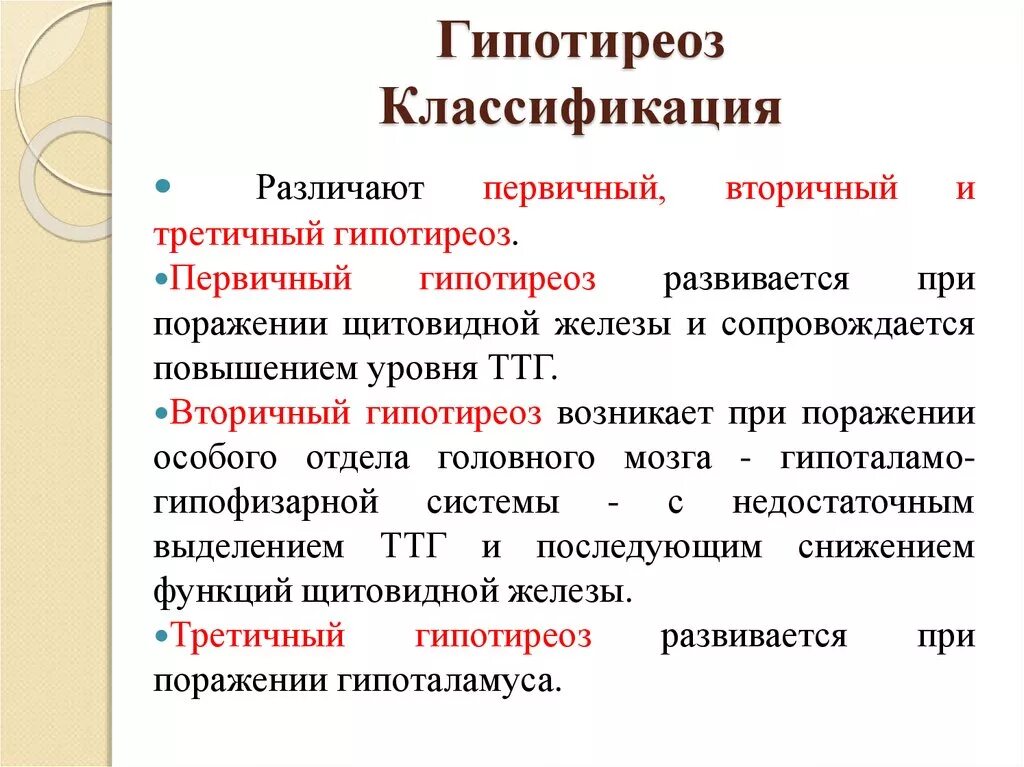 Гипотиреоз
Классификация

• Различают первичный, вторичный и третичный гипотиреоз.

• Первичный гипотиреоз развивается при поражении щитовидной железы и сопровождается повышением уровня ТТГ.

• Вторичный гипотиреоз возникает при поражении особого отдела головного мозга - гипоталамо-гипофизарной системы - с недостаточным выделением ТТГ и последующим снижением функций щитовидной железы.

• Третичный гипотиреоз развивается при поражении гипоталамуса.